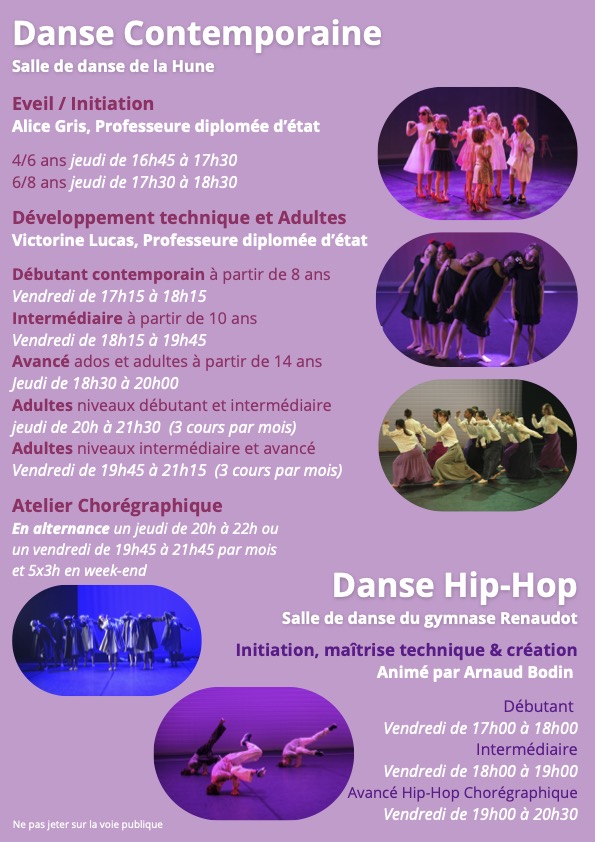 Danse Contemporaine
Salle de danse de la Hune

Eveil / Initiation
Alice Gris, Professeure diplomée d'état

4/6 ans jeudi de 16h45 à 17h30
6/8 ans jeudi de 17h30 à 18h30

Développement technique et Adultes
Victorine Lucas, Professeure diplomée d'état

Débutant contemporain à partir de 8 ans
Vendredi de 17h15 à 18h15
Intermédiaire à partir de 10 ans
Vendredi de 18h15 à 19h45
Avancé ados et adultes à partir de 14 ans
Jeudi de 18h30 à 20h00
Adultes niveaux débutant et intermédiaire
jeudi de 20h à 21h30 (3 cours par mois)
Adultes niveaux intermédiaire et avancé
Vendredi de 19h45 à 21h15 (3 cours par mois)

Atelier Chorégraphique
En alternance un jeudi de 20h à 22h ou un vendredi de 19h45 à 21h45 par mois et 5x3h en week-end

Danse Hip-Hop
Salle de danse du gymnase Renaudot

Initiation, maîtrise technique & création
Animé par Arnaud Bodin

Débutant
Vendredi de 17h00 à 18h00
Intermédiaire
Vendredi de 18h00 à 19h00
Avancé Hip-Hop Chorégraphique
Vendredi de 19h00 à 20h30

Ne pas jeter sur la voie publique